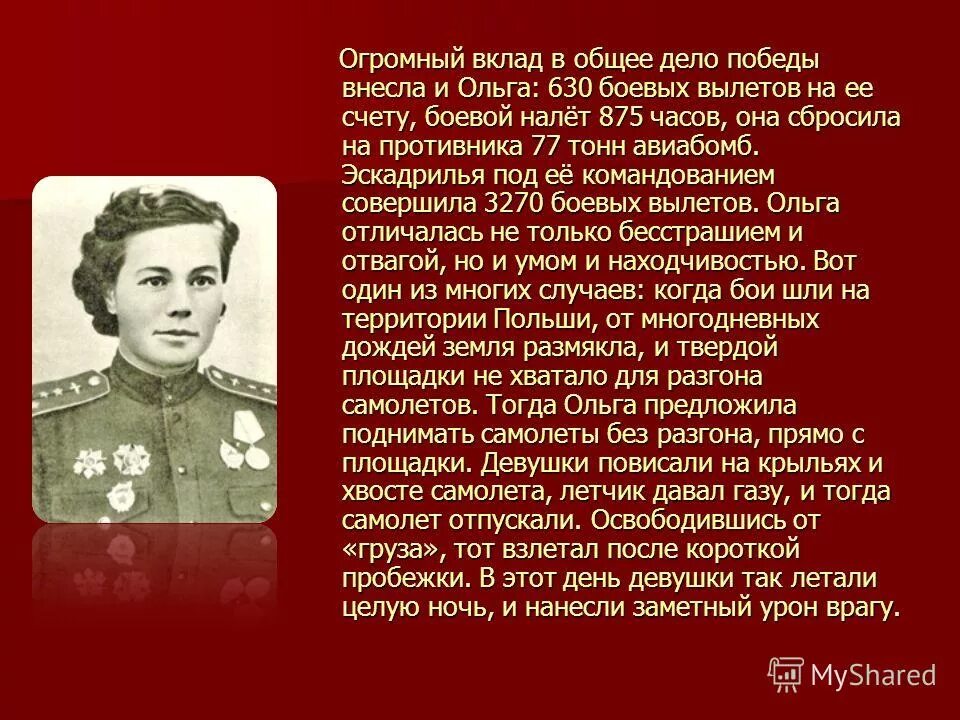 Огромный вклад в общее дело победы внесла и Ольга: 630 боевых вылетов на ее счету, боевой налёт 875 часов, она сбросила на противника 77 тонн авиабомб. Эскадрилья под её командованием совершила 3270 боевых вылетов. Ольга отличалась не только бесстрашием и отвагой, но и умом и находчивостью. Вот один из многих случаев: когда бои шли на территории Польши, от многодневных дождей земля размякла, и твердой площадки не хватало для разгона самолетов. Тогда Ольга предложила поднимать самолеты без разгона, прямо с площадки. Девушки повисали на крыльях и хвосте самолета, летчик давал газу, и тогда самолет отпускали. Освободившись от «груза», тот взлетал после короткой пробежки. В этот день девушки так летали целую ночь, и нанесли заметный урон врагу.

MyShared